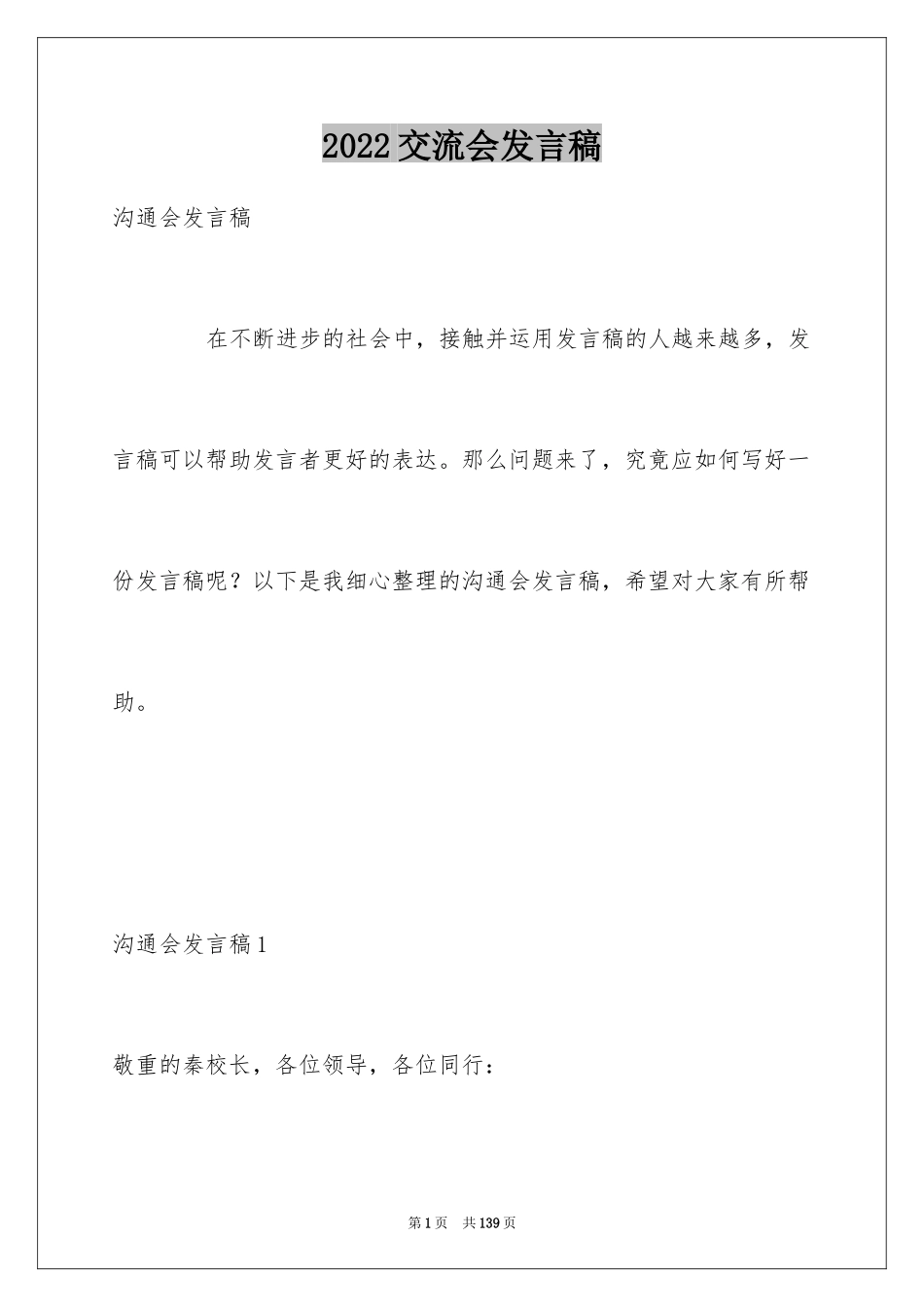 2022交流会发言稿

沟通会发言稿

在不断进步的社会中，接触并运用发言稿的人越来越多，发言稿可以帮助发言者更好的表达。那么问题来了，究竟应如何写好一份发言稿呢？以下是我细心整理的沟通会发言稿，希望对大家有所帮助。

沟通会发言稿1

敬重的秦校长，各位领导，各位同行：

第1页 共139页